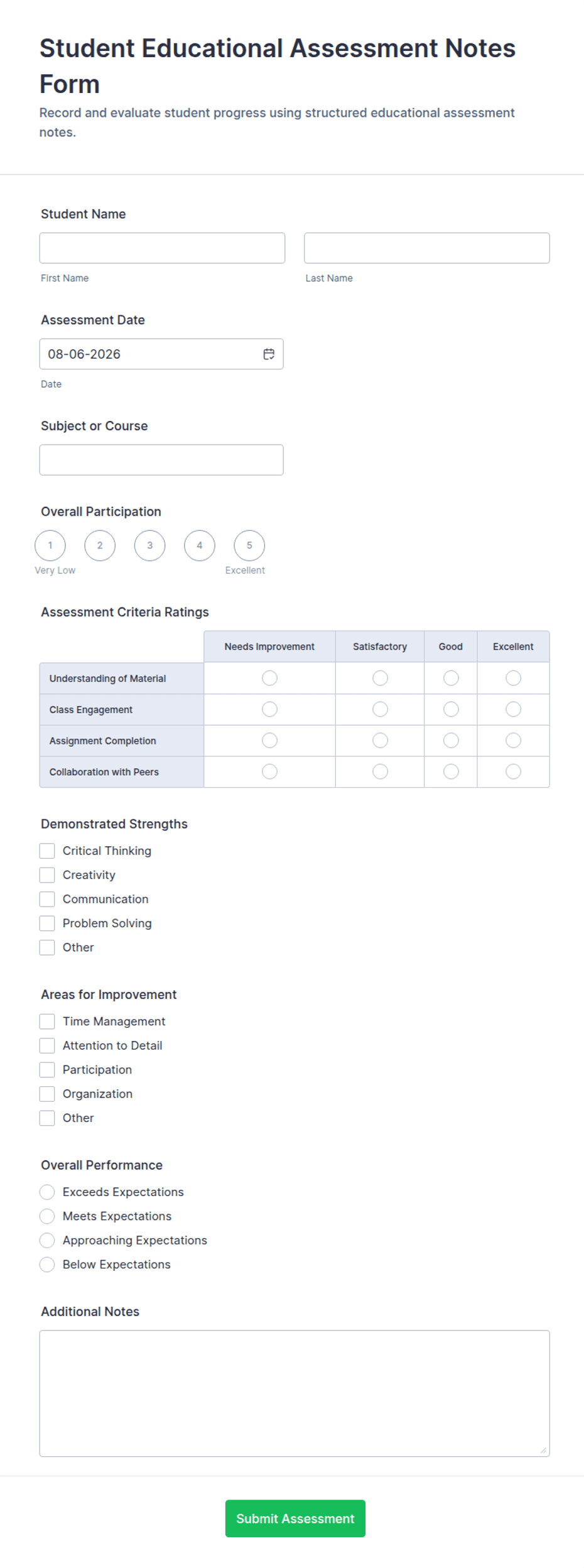 Student Educational Assessment Notes Form

Record and evaluate student progress using structured educational assessment notes.

Student Name

First Name

Last Name

Assessment Date

08-06-2026

Date

Subject or Course

Overall Participation

1 2 3 4 5

Very Low

Excellent

Assessment Criteria Ratings

| | Needs Improvement | Satisfactory | Good | Excellent |
|---|---|---|---|---|
| Understanding of Material | | | | |
| Class Engagement | | | | |
| Assignment Completion | | | | |
| Collaboration with Peers | | | | |

Demonstrated Strengths

Critical Thinking

Creativity

Communication

Problem Solving

Other

Areas for Improvement

Time Management

Attention to Detail

Participation

Organization

Other

Overall Performance

Exceeds Expectations

Meets Expectations

Approaching Expectations

Below Expectations

Additional Notes

Submit Assessment